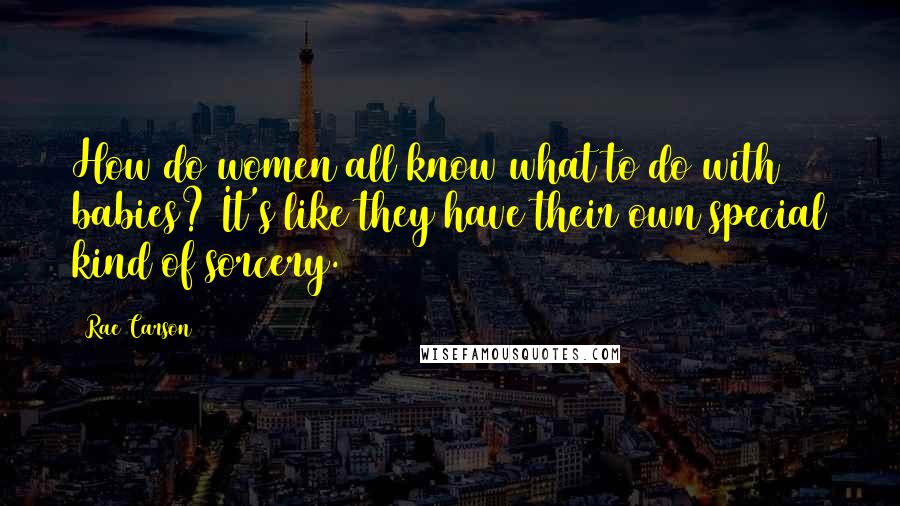 How do women all know what to do with babies? It's like they have their own special kind of sorcery.

Rae Carson

WISEFAMOUSQUOTES.COM